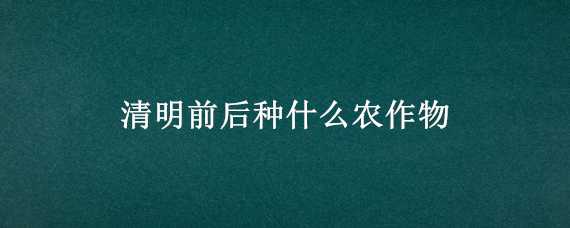 清明前后种什么农作物